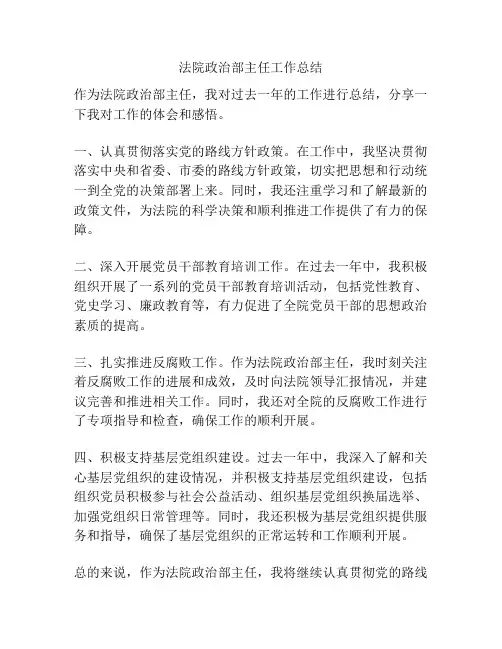 法院政治部主任工作总结

作为法院政治部主任，我对过去一年的工作进行总结，分享一下我对工作的体会和感悟。

一、认真贯彻落实党的路线方针政策。在工作中，我坚决贯彻落实中央和省委、市委的路线方针政策，切实把思想和行动统一到全党的决策部署上来。同时，我还注重学习和了解最新的政策文件，为法院的科学决策和顺利推进工作提供了有力的保障。

二、深入开展党员干部教育培训工作。在过去一年中，我积极组织开展了一系列的党员干部教育培训活动，包括党性教育、党史学习、廉政教育等，有力促进了全院党员干部的思想政治素质的提高。

三、扎实推进反腐败工作。作为法院政治部主任，我时刻关注着反腐败工作的进展和成效，及时向法院领导汇报情况，并建议完善和推进相关工作。同时，我还对全院的反腐败工作进行了专项指导和检查，确保工作的顺利开展。

四、积极支持基层党组织建设。过去一年中，我深入了解和关心基层党组织的建设情况，并积极支持基层党组织建设，包括组织党员积极参与社会公益活动、组织基层党组织换届选举、加强党组织日常管理等。同时，我还积极为基层党组织提供服务和指导，确保了基层党组织的正常运转和工作顺利开展。

总的来说，作为法院政治部主任，我将继续认真贯彻党的路线